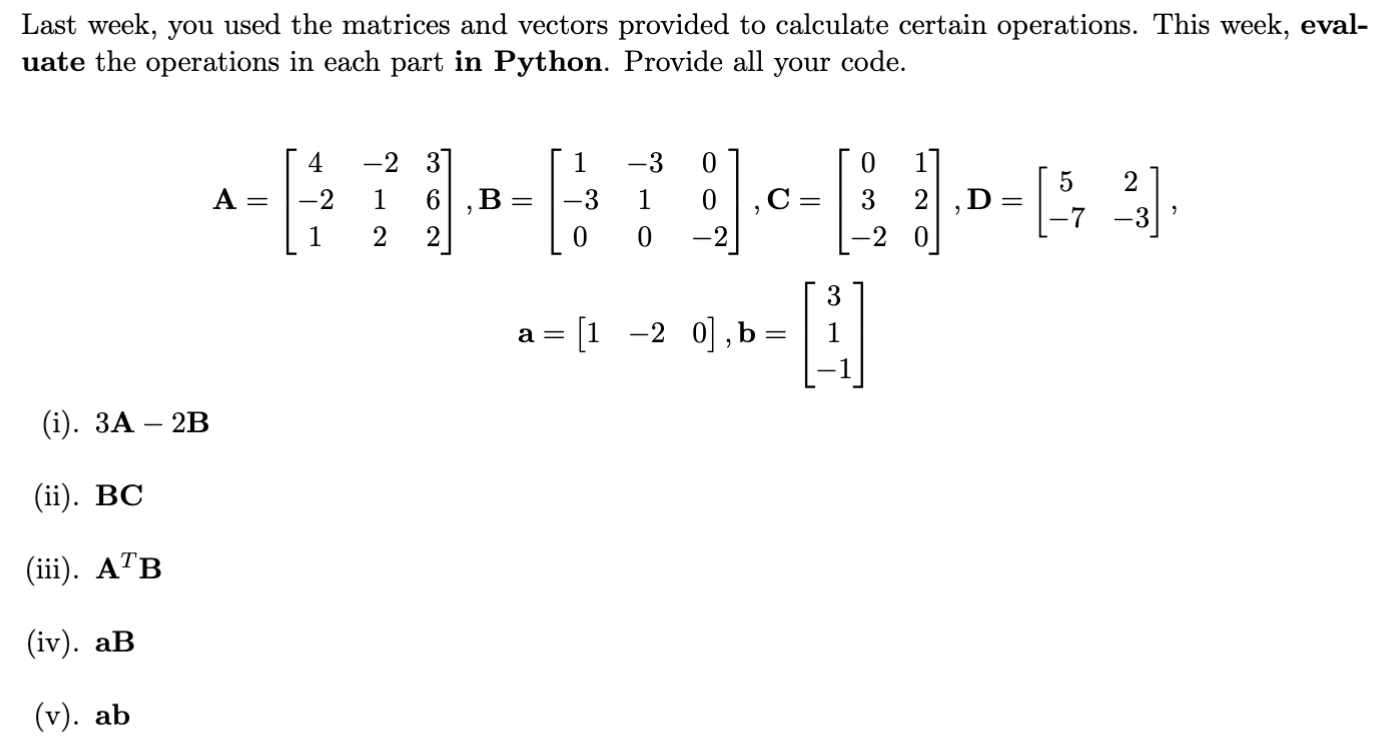 Last week, you used the matrices and vectors provided to calculate certain operations. This week, **evaluate** the operations in each part **in Python**. Provide all your code.

$\mathbf{A} = \begin{bmatrix} 4 & -2 & 3 \\ -2 & 1 & 6 \\ 1 & 2 & 2 \end{bmatrix}, \mathbf{B} = \begin{bmatrix} 1 & -3 & 0 \\ -3 & 1 & 0 \\ 0 & 0 & -2 \end{bmatrix}, \mathbf{C} = \begin{bmatrix} 0 & 1 \\ 3 & 2 \\ -2 & 0 \end{bmatrix}, \mathbf{D} = \begin{bmatrix} 5 & 2 \\ -7 & -3 \end{bmatrix},$

$\mathbf{a} = \begin{bmatrix} 1 & -2 & 0 \end{bmatrix}, \mathbf{b} = \begin{bmatrix} 3 \\ 1 \\ -1 \end{bmatrix}$

(i). $3\mathbf{A} - 2\mathbf{B}$

(ii). $\mathbf{BC}$

(iii). $\mathbf{A}^T\mathbf{B}$

(iv). $\mathbf{aB}$

(v). $\mathbf{ab}$